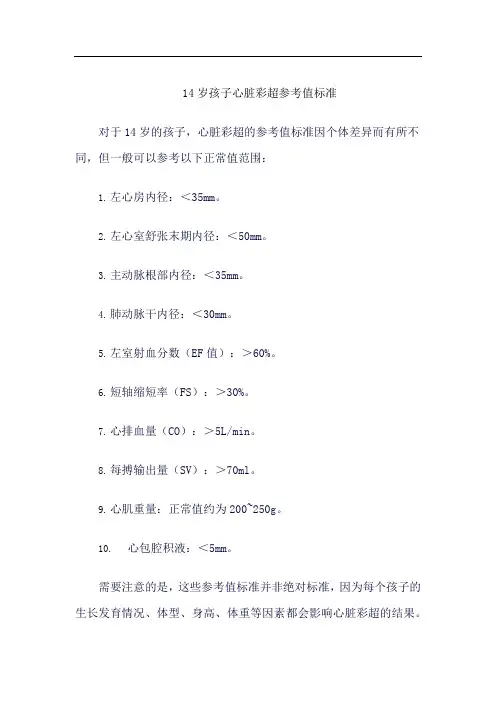 14 岁孩子心脏彩超参考值标准

对于 14 岁的孩子，心脏彩超的参考值标准因个体差异而有所不同，但一般可以参考以下正常值范围：

1. 左心房内径：＜35mm。

2. 左心室舒张末期内径：＜50mm。

3. 主动脉根部内径：＜35mm。

4. 肺动脉干内径：＜30mm。

5. 左室射血分数（EF 值）：＞60%。

6. 短轴缩短率（FS）：＞30%。

7. 心排血量（CO）：＞5L/min。

8. 每搏输出量（SV）：＞70ml。

9. 心肌重量：正常值约为 200~250g。

10. 心包腔积液：＜5mm。

需要注意的是，这些参考值标准并非绝对标准，因为每个孩子的生长发育情况、体型、身高、体重等因素都会影响心脏彩超的结果。